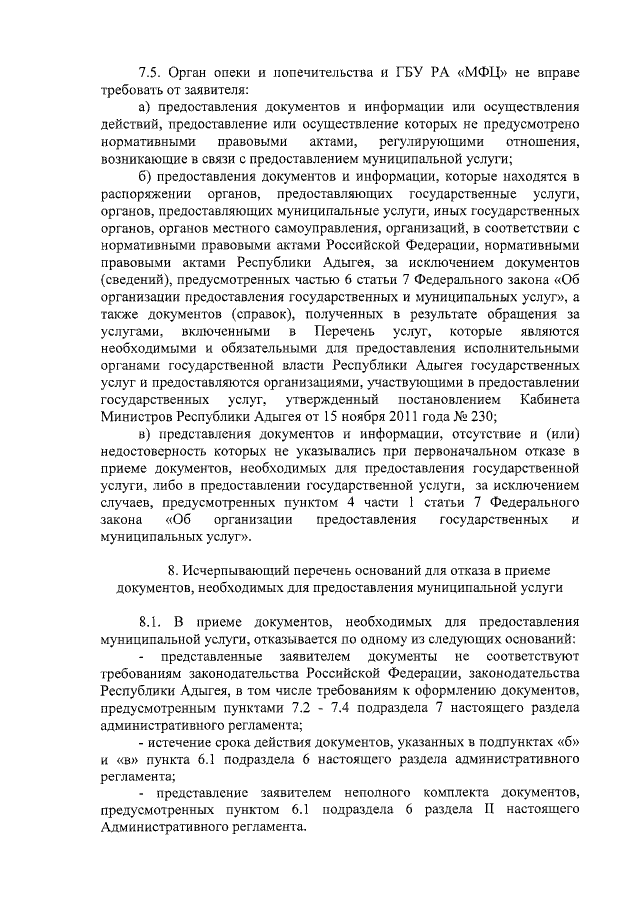 7.5. Орган опеки и попечительства и ГБУ РА «МФЦ» не вправе требовать от заявителя:

а) предоставления документов и информации или осуществления действий, предоставление или осуществление которых не предусмотрено нормативными правовыми актами, регулирующими отношения, возникающие в связи с предоставлением муниципальной услуги;

б) предоставления документов и информации, которые находятся в распоряжении органов, предоставляющих государственные услуги, органов, предоставляющих муниципальные услуги, иных государственных органов, органов местного самоуправления, организаций, в соответствии с нормативными правовыми актами Российской Федерации, нормативными правовыми актами Республики Адыгея, за исключением документов (сведений), предусмотренных частью 6 статьи 7 Федерального закона «Об организации предоставления государственных и муниципальных услуг», а также документов (справок), полученных в результате обращения за услугами, включенными в Перечень услуг, которые являются необходимыми и обязательными для предоставления исполнительными органами государственной власти Республики Адыгея государственных услуг и предоставляются организациями, участвующими в предоставлении государственных услуг, утвержденный постановлением Кабинета Министров Республики Адыгея от 15 ноября 2011 года № 230;

в) представления документов и информации, отсутствие и (или) недостоверность которых не указывались при первоначальном отказе в приеме документов, необходимых для предоставления государственной услуги, либо в предоставлении государственной услуги, за исключением случаев, предусмотренных пунктом 4 части 1 статьи 7 Федерального закона «Об организации предоставления государственных и муниципальных услуг».

8. Исчерпывающий перечень оснований для отказа в приеме документов, необходимых для предоставления муниципальной услуги

8.1. В приеме документов, необходимых для предоставления муниципальной услуги, отказывается по одному из следующих оснований:

- представленные заявителем документы не соответствуют требованиям законодательства Российской Федерации, законодательства Республики Адыгея, в том числе требованиям к оформлению документов, предусмотренным пунктами 7.2 - 7.4 подраздела 7 настоящего раздела административного регламента;

- истечение срока действия документов, указанных в подпунктах «б» и «в» пункта 6.1 подраздела 6 настоящего раздела административного регламента;

- представление заявителем неполного комплекта документов, предусмотренных пунктом 6.1 подраздела 6 раздела II настоящего Административного регламента.